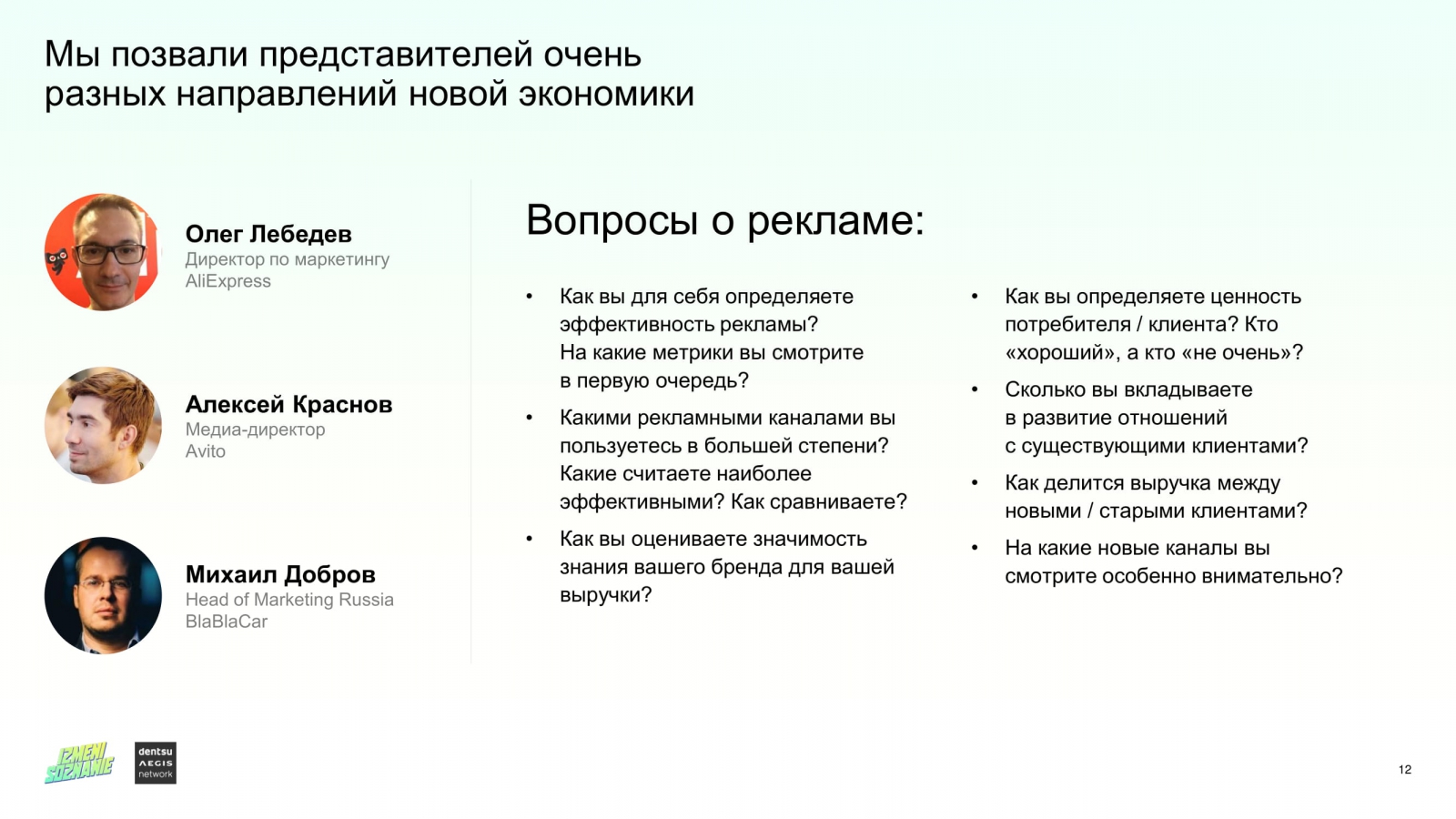 Мы позвали представителей очень разных направлений новой экономики

Олег Лебедев
Директор по маркетингу
AliExpress

Алексей Краснов
Медиа-директор
Avito

Михаил Добров
Head of Marketing Russia
BlaBlaCar

Вопросы о рекламе:

• Как вы для себя определяете эффективность рекламы? На какие метрики вы смотрите в первую очередь?
• Какими рекламными каналами вы пользуетесь в большей степени? Какие считаете наиболее эффективными? Как сравниваете?
• Как вы оцениваете значимость знания вашего бренда для вашей выручки?

• Как вы определяете ценность потребителя / клиента? Кто «хороший», а кто «не очень»?
• Сколько вы вкладываете в развитие отношений с существующими клиентами?
• Как делится выручка между новыми / старыми клиентами?
• На какие новые каналы вы смотрите особенно внимательно?

IZMENI SOZNANIE

dentsu AEGIS network

12